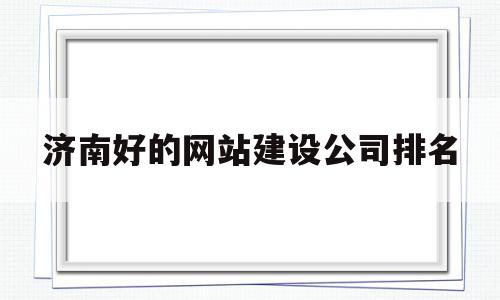 济南好的网站建设公司排名